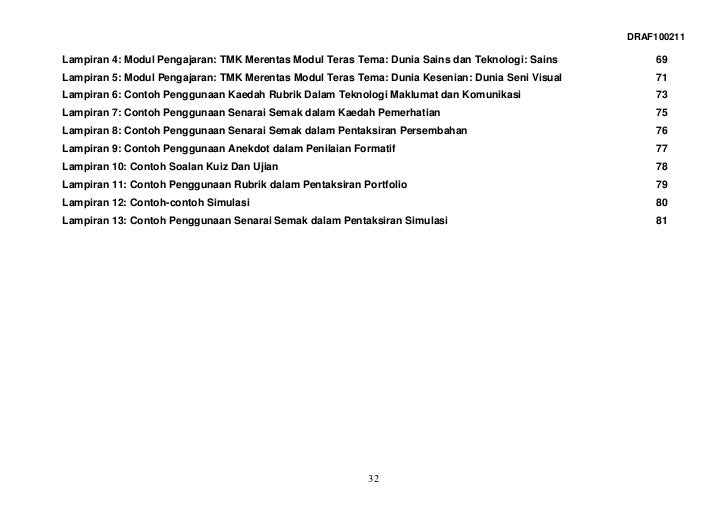 DRAF100211

Lampiran 4: Modul Pengajaran: TMK Merentas Modul Teras Tema: Dunia Sains dan Teknologi: Sains 69

Lampiran 5: Modul Pengajaran: TMK Merentas Modul Teras Tema: Dunia Kesenian: Dunia Seni Visual 71

Lampiran 6: Contoh Penggunaan Kaedah Rubrik Dalam Teknologi Maklumat dan Komunikasi 73

Lampiran 7: Contoh Penggunaan Senarai Semak dalam Kaedah Pemerhatian 75

Lampiran 8: Contoh Penggunaan Senarai Semak dalam Pentaksiran Persembahan 76

Lampiran 9: Contoh Penggunaan Anekdot dalam Penilaian Formatif 77

Lampiran 10: Contoh Soalan Kuiz Dan Ujian 78

Lampiran 11: Contoh Penggunaan Rubrik dalam Pentaksiran Portfolio 79

Lampiran 12: Contoh-contoh Simulasi 80

Lampiran 13: Contoh Penggunaan Senarai Semak dalam Pentaksiran Simulasi 81

32